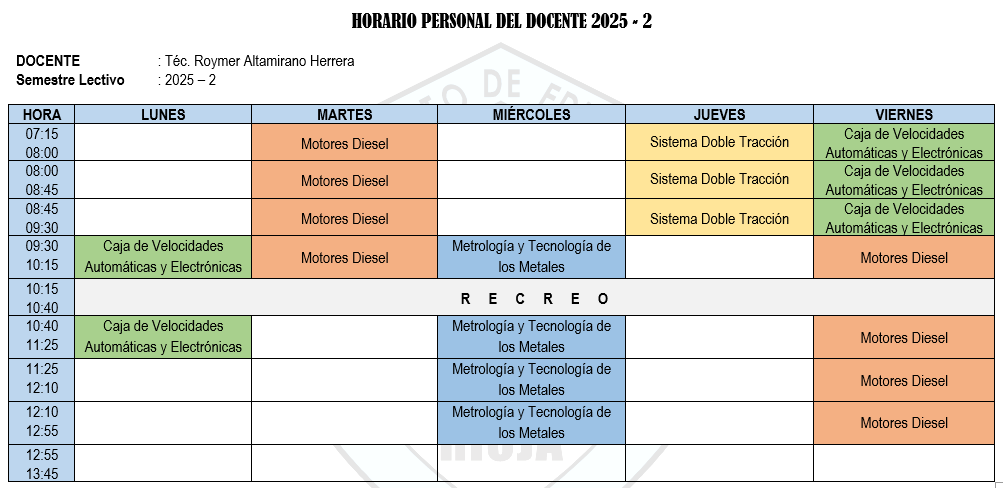 HORARIO PERSONAL DEL DOCENTE 2025 - 2

DOCENTE : Téc. Roymer Altamirano Herrera
Semestre Lectivo : 2025 – 2

| HORA | LUNES | MARTES | MIÉRCOLES | JUEVES | VIERNES |
|---|---|---|---|---|---|
| 07:15 08:00 | | Motores Diesel | | Sistema Doble Tracción | Caja de Velocidades Automáticas y Electrónicas |
| 08:00 08:45 | | Motores Diesel | | Sistema Doble Tracción | Caja de Velocidades Automáticas y Electrónicas |
| 08:45 09:30 | | Motores Diesel | | Sistema Doble Tracción | Caja de Velocidades Automáticas y Electrónicas |
| 09:30 10:15 | Caja de Velocidades Automáticas y Electrónicas | Motores Diesel | Metrología y Tecnología de los Metales | | Motores Diesel |
| 10:15 10:40 | R E C R E O | | | | |
| 10:40 11:25 | Caja de Velocidades Automáticas y Electrónicas | | Metrología y Tecnología de los Metales | | Motores Diesel |
| 11:25 12:10 | | | Metrología y Tecnología de los Metales | | Motores Diesel |
| 12:10 12:55 | | | Metrología y Tecnología de los Metales | | Motores Diesel |
| 12:55 13:45 | | | | | |